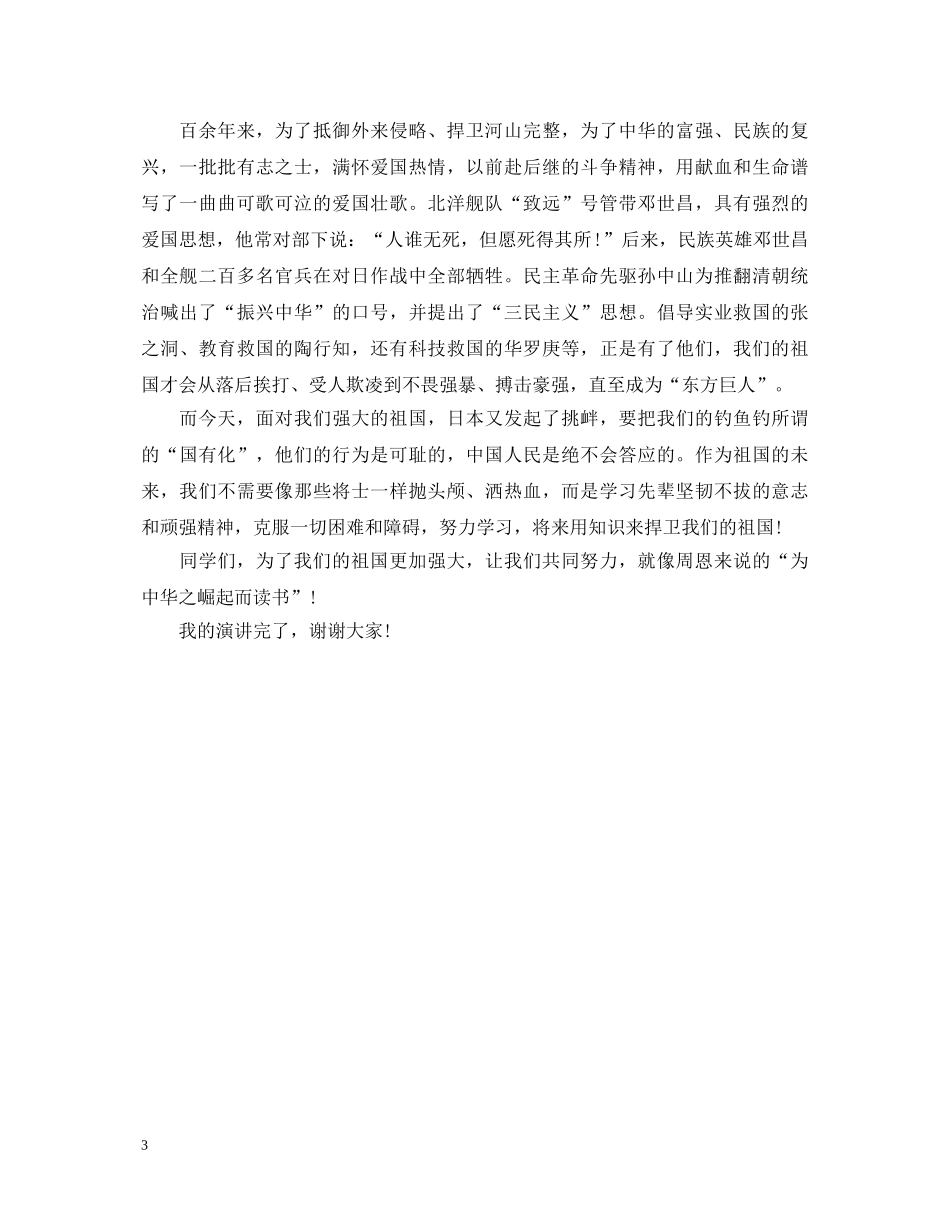 百余年来，为了抵御外来侵略、捍卫河山完整，为了中华的富强、民族的复兴，一批批有志之士，满怀爱国热情，以前赴后继的斗争精神，用献血和生命谱写了一曲曲可歌可泣的爱国壮歌。北洋舰队“致远”号管带邓世昌，具有强烈的爱国思想，他常对部下说：“人谁无死，但愿死得其所！”后来，民族英雄邓世昌和全舰二百多名官兵在对日作战中全部牺牲。民主革命先驱孙中山为推翻清朝统治喊出了“振兴中华”的口号，并提出了“三民主义”思想。倡导实业救国的张之洞、教育救国的陶行知，还有科技救国的华罗庚等，正是有了他们，我们的祖国才会从落后挨打、受人欺凌到不畏强暴、搏击豪强，直至成为“东方巨人”。

而今天，面对我们强大的祖国，日本又发起了挑衅，要把我们的钓鱼钓所谓的“国有化”，他们的行为是可耻的，中国人民是绝不会答应的。作为祖国的未来，我们不需要像那些将士一样抛头颅、洒热血，而是学习先辈坚韧不拔的意志和顽强精神，克服一切困难和障碍，努力学习，将来用知识来捍卫我们的祖国!

同学们，为了我们的祖国更加强大，让我们共同努力，就像周恩来说的“为中华之崛起而读书”!

我的演讲完了，谢谢大家!

3